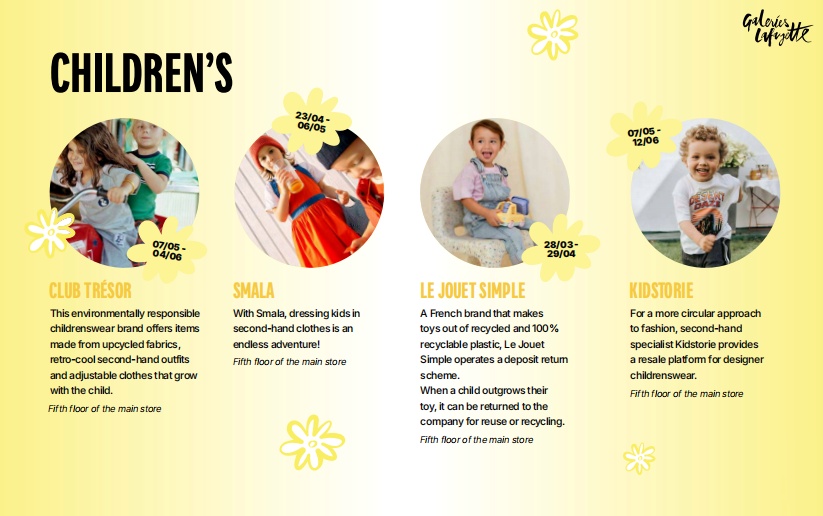 Galeries Lafayette

CHILDREN'S

07/05 - 04/06

CLUB TRÉSOR

This environmentally responsible childrenswear brand offers items made from upcycled fabrics, retro-cool second-hand outfits and adjustable clothes that grow with the child.

Fifth floor of the main store

23/04 - 06/05

SMALA

With Smala, dressing kids in second-hand clothes is an endless adventure!

Fifth floor of the main store

28/03 - 29/04

LE JOUET SIMPLE

A French brand that makes toys out of recycled and 100% recyclable plastic, Le Jouet Simple operates a deposit return scheme.

When a child outgrows their toy, it can be returned to the company for reuse or recycling.

Fifth floor of the main store

07/05 - 12/06

KIDSTORIE

For a more circular approach to fashion, second-hand specialist Kidstorie provides a resale platform for designer childrenswear.

Fifth floor of the main store